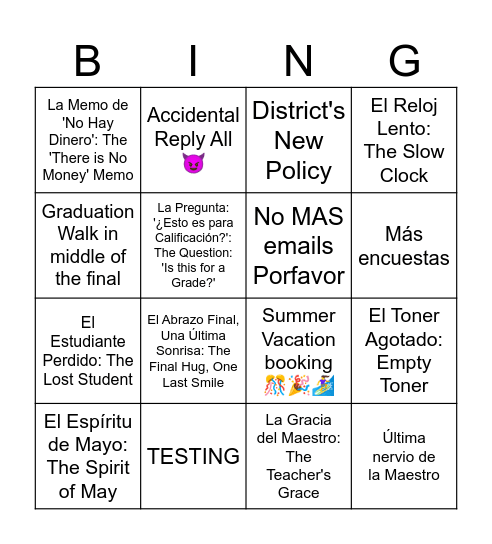 | B | I | N | G |
|---|---|---|---|
| La Memo de 'No Hay Dinero': The 'There is No Money' Memo | Accidental Reply All 😈 | District's New Policy | El Reloj Lento: The Slow Clock |
| Graduation Walk in middle of the final | La Pregunta: '¿Esto es para Calificación?': The Question: 'Is this for a Grade?' | No MAS emails Porfavor | Más encuestas |
| El Estudiante Perdido: The Lost Student | El Abrazo Final, Una Última Sonrisa: The Final Hug, One Last Smile | Summer Vacation booking 🎊🎉🏄 | El Toner Agotado: Empty Toner |
| El Espíritu de Mayo: The Spirit of May | TESTING | La Gracia del Maestro: The Teacher's Grace | Última nervio de la Maestro |